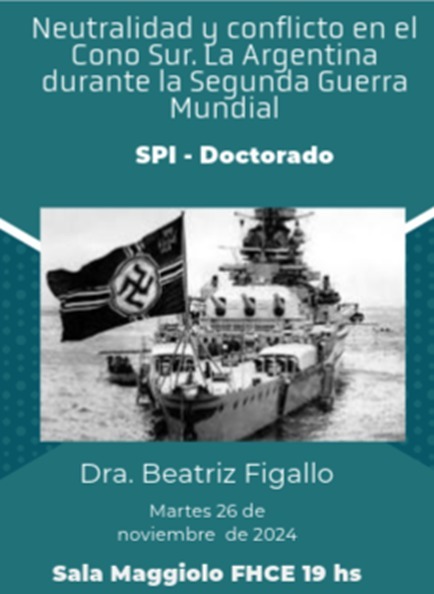 Neutralidad y conflicto en el Cono Sur. La Argentina durante la Segunda Guerra Mundial

SPI - Doctorado

Dra. Beatriz Figallo

Martes 26 de noviembre de 2024

Sala Maggiolo FHCE 19 hs